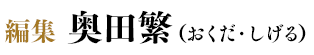 編集 奥田繁（おくだ・しげる）